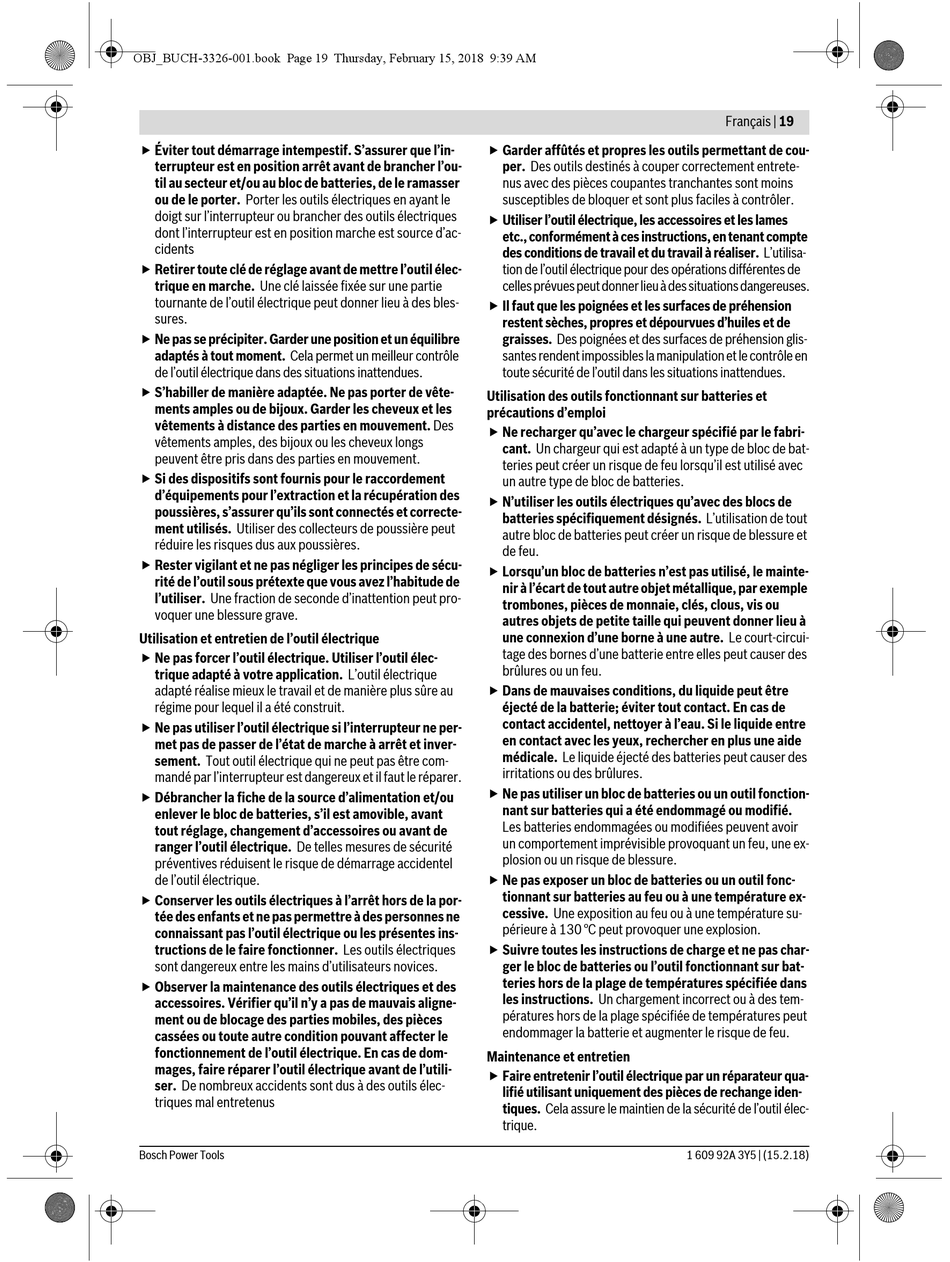 OBJ_BUCH-3326-001.book Page 19 Thursday, February 15, 2018 9:39 AM

Français | 19

▶ Éviter tout démarrage intempestif. S'assurer que l'interrupteur est en position arrêt avant de brancher l'outil au secteur et/ou au bloc de batteries, de le ramasser ou de le porter. Porter les outils électriques en ayant le doigt sur l'interrupteur ou brancher des outils électriques dont l'interrupteur est en position marche est source d'accidents

▶ Retirer toute clé de réglage avant de mettre l'outil électrique en marche. Une clé laissée fixée sur une partie tournante de l'outil électrique peut donner lieu à des blessures.

▶ Ne pas se précipiter. Garder une position et un équilibre adaptés à tout moment. Cela permet un meilleur contrôle de l'outil électrique dans des situations inattendues.

▶ S'habiller de manière adaptée. Ne pas porter de vêtements amples ou de bijoux. Garder les cheveux et les vêtements à distance des parties en mouvement. Des vêtements amples, des bijoux ou les cheveux longs peuvent être pris dans des parties en mouvement.

▶ Si des dispositifs sont fournis pour le raccordement d'équipements pour l'extraction et la récupération des poussières, s'assurer qu'ils sont connectés et correctement utilisés. Utiliser des collecteurs de poussière peut réduire les risques dus aux poussières.

▶ Rester vigilant et ne pas négliger les principes de sécurité de l'outil sous prétexte que vous avez l'habitude de l'utiliser. Une fraction de seconde d'inattention peut provoquer une blessure grave.

Utilisation et entretien de l'outil électrique

▶ Ne pas forcer l'outil électrique. Utiliser l'outil électrique adapté à votre application. L'outil électrique adapté réalise mieux le travail et de manière plus sûre au régime pour lequel il a été construit.

▶ Ne pas utiliser l'outil électrique si l'interrupteur ne permet pas de passer de l'état de marche à arrêt et inversement. Tout outil électrique qui ne peut pas être commandé par l'interrupteur est dangereux et il faut le réparer.

▶ Débrancher la fiche de la source d'alimentation et/ou enlever le bloc de batteries, s'il est amovible, avant tout réglage, changement d'accessoires ou avant de ranger l'outil électrique. De telles mesures de sécurité préventives réduisent le risque de démarrage accidentel de l'outil électrique.

▶ Conserver les outils électriques à l'arrêt hors de la portée des enfants et ne pas permettre à des personnes ne connaissant pas l'outil électrique ou les présentes instructions de le faire fonctionner. Les outils électriques sont dangereux entre les mains d'utilisateurs novices.

▶ Observer la maintenance des outils électriques et des accessoires. Vérifier qu'il n'y a pas de mauvais alignement ou de blocage des parties mobiles, des pièces cassées ou toute autre condition pouvant affecter le fonctionnement de l'outil électrique. En cas de dommages, faire réparer l'outil électrique avant de l'utiliser. De nombreux accidents sont dus à des outils électriques mal entretenus

▶ Garder affûtés et propres les outils permettant de couper. Des outils destinés à couper correctement entretenus avec des pièces coupantes tranchantes sont moins susceptibles de bloquer et sont plus faciles à contrôler.

▶ Utiliser l'outil électrique, les accessoires et les lames etc., conformément à ces instructions, en tenant compte des conditions de travail et du travail à réaliser. L'utilisation de l'outil électrique pour des opérations différentes de celles prévues peut donner lieu à des situations dangereuses.

▶ Il faut que les poignées et les surfaces de préhension restent sèches, propres et dépourvues d'huiles et de graisses. Des poignées et des surfaces de préhension glissantes rendent impossibles la manipulation et le contrôle en toute sécurité de l'outil dans les situations inattendues.

Utilisation des outils fonctionnant sur batteries et précautions d'emploi

▶ Ne recharger qu'avec le chargeur spécifié par le fabricant. Un chargeur qui est adapté à un type de bloc de batteries peut créer un risque de feu lorsqu'il est utilisé avec un autre type de bloc de batteries.

▶ N'utiliser les outils électriques qu'avec des blocs de batteries spécifiquement désignés. L'utilisation de tout autre bloc de batteries peut créer un risque de blessure et de feu.

▶ Lorsqu'un bloc de batteries n'est pas utilisé, le maintenir à l'écart de tout autre objet métallique, par exemple trombones, pièces de monnaie, clés, clous, vis ou autres objets de petite taille qui peuvent donner lieu à une connexion d'une borne à une autre. Le court-circuitage des bornes d'une batterie entre elles peut causer des brûlures ou un feu.

▶ Dans de mauvaises conditions, du liquide peut être éjecté de la batterie; éviter tout contact. En cas de contact accidentel, nettoyer à l'eau. Si le liquide entre en contact avec les yeux, rechercher en plus une aide médicale. Le liquide éjecté des batteries peut causer des irritations ou des brûlures.

▶ Ne pas utiliser un bloc de batteries ou un outil fonctionnant sur batteries qui a été endommagé ou modifié. Les batteries endommagées ou modifiées peuvent avoir un comportement imprévisible provoquant un feu, une explosion ou un risque de blessure.

▶ Ne pas exposer un bloc de batteries ou un outil fonctionnant sur batteries au feu ou à une température excessive. Une exposition au feu ou à une température supérieure à 130 °C peut provoquer une explosion.

▶ Suivre toutes les instructions de charge et ne pas charger le bloc de batteries ou l'outil fonctionnant sur batteries hors de la plage de températures spécifiée dans les instructions. Un chargement incorrect ou à des températures hors de la plage spécifiée de températures peut endommager la batterie et augmenter le risque de feu.

Maintenance et entretien

▶ Faire entretenir l'outil électrique par un réparateur qualifié utilisant uniquement des pièces de rechange identiques. Cela assure le maintien de la sécurité de l'outil électrique.

Bosch Power Tools

1 609 92A 3Y5 | (15.2.18)